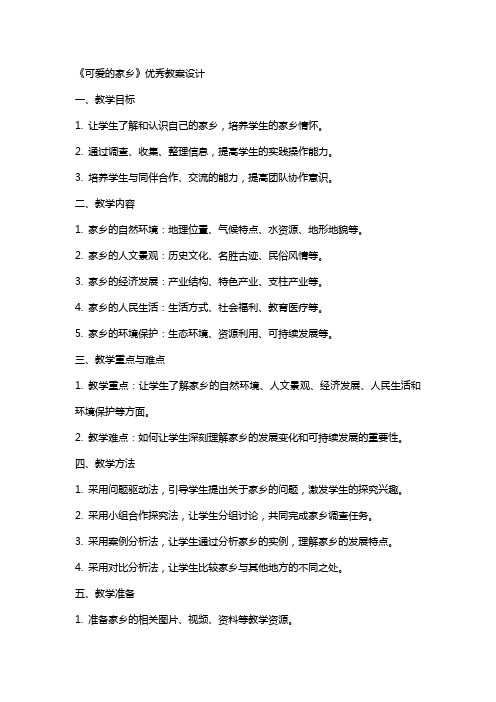 《可爱的家乡》优秀教案设计

一、教学目标

1. 让学生了解和认识自己的家乡，培养学生的家乡情怀。

2. 通过调查、收集、整理信息，提高学生的实践操作能力。

3. 培养学生与同伴合作、交流的能力，提高团队协作意识。

二、教学内容

1. 家乡的自然环境：地理位置、气候特点、水资源、地形地貌等。

2. 家乡的人文景观：历史文化、名胜古迹、民俗风情等。

3. 家乡的经济发展：产业结构、特色产业、支柱产业等。

4. 家乡的人民生活：生活方式、社会福利、教育医疗等。

5. 家乡的环境保护：生态环境、资源利用、可持续发展等。

三、教学重点与难点

1. 教学重点：让学生了解家乡的自然环境、人文景观、经济发展、人民生活和环境保护等方面。

2. 教学难点：如何让学生深刻理解家乡的发展变化和可持续发展的重要性。

四、教学方法

1. 采用问题驱动法，引导学生提出关于家乡的问题，激发学生的探究兴趣。

2. 采用小组合作探究法，让学生分组讨论，共同完成家乡调查任务。

3. 采用案例分析法，让学生通过分析家乡的实例，理解家乡的发展特点。

4. 采用对比分析法，让学生比较家乡与其他地方的不同之处。

五、教学准备

1. 准备家乡的相关图片、视频、资料等教学资源。